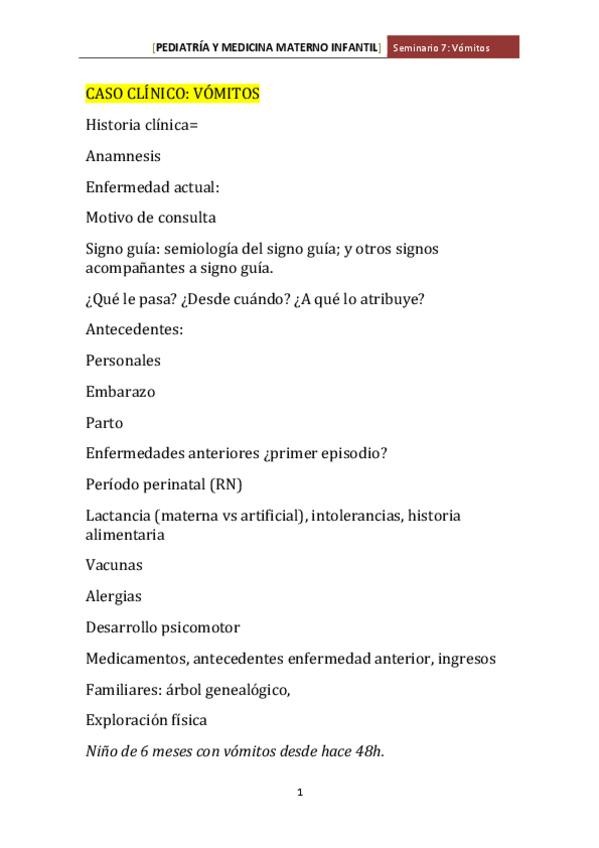 [PEDIATRÍA Y MEDICINA MATERNO INFANTIL] Seminario 7: Vómitos

CASO CLÍNICO: VÓMITOS

Historia clínica=

Anamnesis

Enfermedad actual:

Motivo de consulta

Signo guía: semiología del signo guía; y otros signos acompañantes a signo guía.

¿Qué le pasa? ¿Desde cuándo? ¿A qué lo atribuye?

Antecedentes:

Personales

Embarazo

Parto

Enfermedades anteriores ¿primer episodio?

Período perinatal (RN)

Lactancia (materna vs artificial), intolerancias, historia alimentaria

Vacunas

Alergias

Desarrollo psicomotor

Medicamentos, antecedentes enfermedad anterior, ingresos

Familiares: árbol genealógico,

Exploración física

Niño de 6 meses con vómitos desde hace 48h.

1